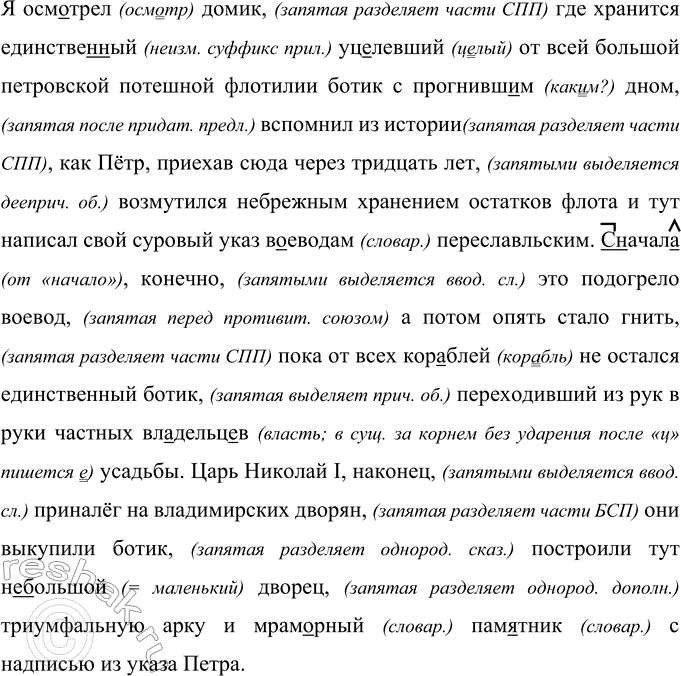 Я осмотрел (осмотр) домик, (запятая разделяет части СПП) где хранится единственный (неизм. суффикс прил.) уцелевший (целый) от всей большой петровской потешной флотилии ботик с прогнившим (каким?) дном, (запятая после придат. предл.) вспомнил из истории(запятая разделяет части СПП), как Пётр, приехав сюда через тридцать лет, (запятыми выделяется дееприч. об.) возмутился небрежным хранением остатков флота и тут написал свой суровый указ воеводам (словар.) переславльским. Сначала (от «начало»), конечно, (запятыми выделяется ввод. сл.) это подогрело воевод, (запятая перед противит. союзом) а потом опять стало гнить, (запятая разделяет части СПП) пока от всех кораблей (корабль) не остался единственный ботик, (запятая выделяет прич. об.) переходивший из рук в руки частных владельцев (власть; в сущ. за корнем без ударения после «ц» пишется е) усадьбы. Царь Николай I, наконец, (запятыми выделяется ввод. сл.) приналёг на владимирских дворян, (запятая разделяет части БСП) они выкупили ботик, (запятая разделяет однород. сказ.) построили тут небольшой (= маленький) дворец, (запятая разделяет однород. дополн.) триумфальную арку и мраморный (словар.) памятник (словар.) с надписью из указа Петра.

reshak.ru